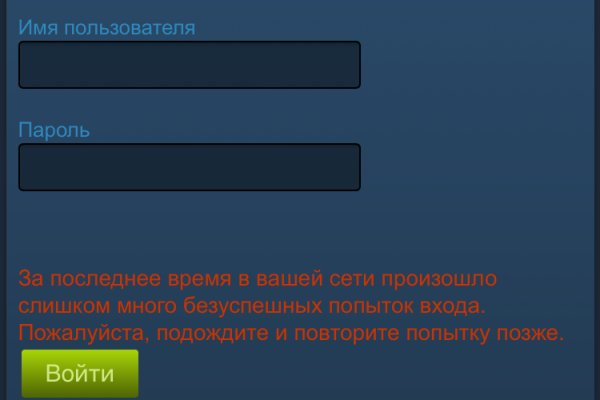 Имя пользователя

Пароль

За последнее время в вашей сети произошло слишком много безуспешных попыток входа. Пожалуйста, подождите и повторите попытку позже.

Войти